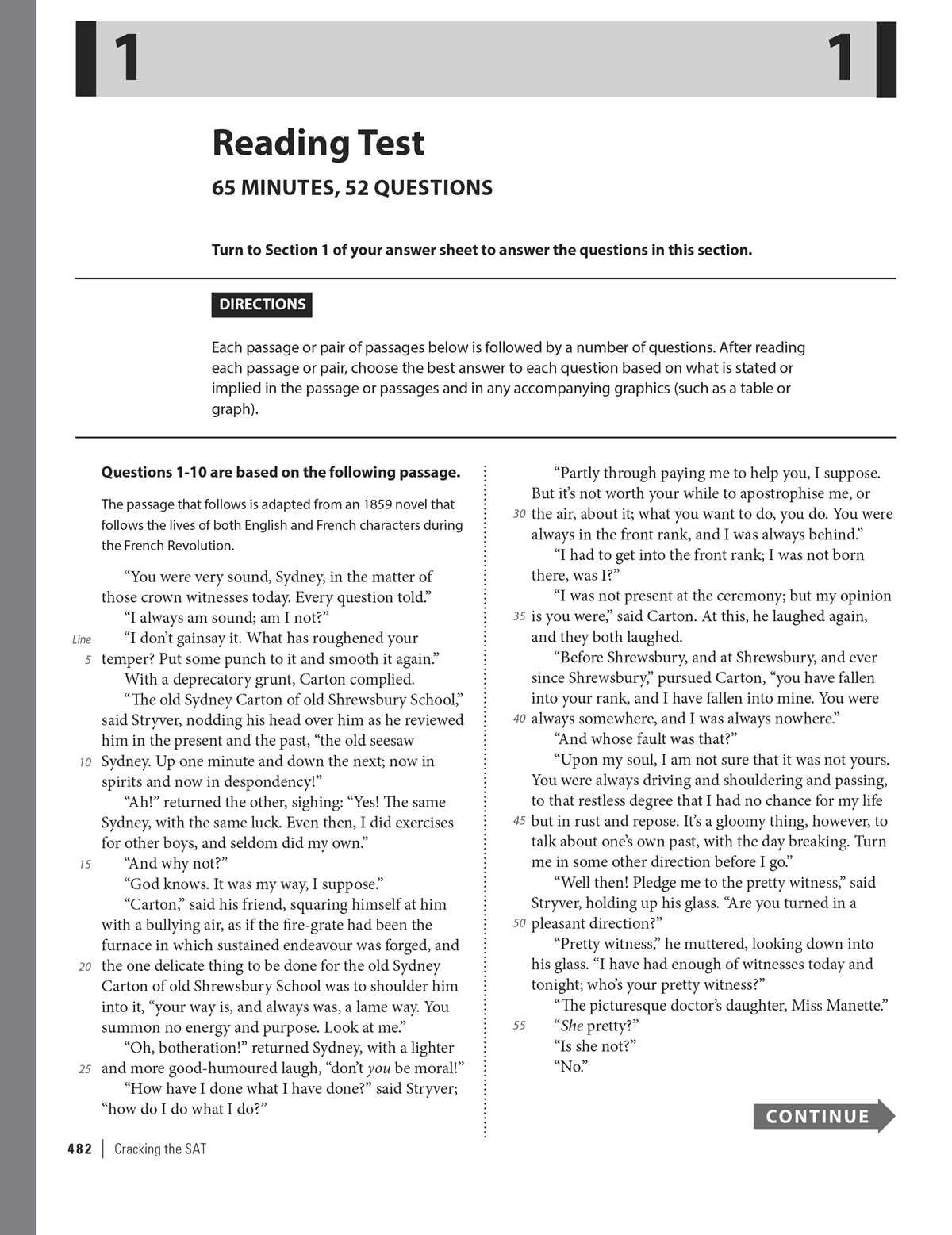 1 1

Reading Test

65 MINUTES, 52 QUESTIONS

Turn to Section 1 of your answer sheet to answer the questions in this section.

DIRECTIONS

Each passage or pair of passages below is followed by a number of questions. After reading each passage or pair, choose the best answer to each question based on what is stated or implied in the passage or passages and in any accompanying graphics (such as a table or graph).

Questions 1-10 are based on the following passage.

The passage that follows is adapted from an 1859 novel that follows the lives of both English and French characters during the French Revolution.

"You were very sound, Sydney, in the matter of those crown witnesses today. Every question told."

"I always am sound; am I not?"

Line "I don't gainsay it. What has roughened your
5 temper? Put some punch to it and smooth it again."

With a deprecatory grunt, Carton complied.

"The old Sydney Carton of old Shrewsbury School," said Stryver, nodding his head over him as he reviewed him in the present and the past, "the old seesaw
10 Sydney. Up one minute and down the next; now in spirits and now in despondency!"

"Ah!" returned the other, sighing: "Yes! The same Sydney, with the same luck. Even then, I did exercises for other boys, and seldom did my own."

15 "And why not?"

"God knows. It was my way, I suppose."

"Carton," said his friend, squaring himself at him with a bullying air, as if the fire-grate had been the furnace in which sustained endeavour was forged, and
20 the one delicate thing to be done for the old Sydney Carton of old Shrewsbury School was to shoulder him into it, "your way is, and always was, a lame way. You summon no energy and purpose. Look at me."

"Oh, botheration!" returned Sydney, with a lighter
25 and more good-humoured laugh, "don't you be moral!"

"How have I done what I have done?" said Stryver; "how do I do what I do?"

"Partly through paying me to help you, I suppose. But it's not worth your while to apostrophise me, or
30 the air, about it; what you want to do, you do. You were always in the front rank, and I was always behind."

"I had to get into the front rank; I was not born there, was I?"

"I was not present at the ceremony; but my opinion
35 is you were," said Carton. At this, he laughed again, and they both laughed.

"Before Shrewsbury, and at Shrewsbury, and ever since Shrewsbury," pursued Carton, "you have fallen into your rank, and I have fallen into mine. You were
40 always somewhere, and I was always nowhere."

"And whose fault was that?"

"Upon my soul, I am not sure that it was not yours. You were always driving and shouldering and passing, to that restless degree that I had no chance for my life
45 but in rust and repose. It's a gloomy thing, however, to talk about one's own past, with the day breaking. Turn me in some other direction before I go."

"Well then! Pledge me to the pretty witness," said Stryver, holding up his glass. "Are you turned in a
50 pleasant direction?"

"Pretty witness," he muttered, looking down into his glass. "I have had enough of witnesses today and tonight; who's your pretty witness?"

"The picturesque doctor's daughter, Miss Manette."
55 "She pretty?"

"Is she not?"

"No."

CONTINUE

482 | Cracking the SAT